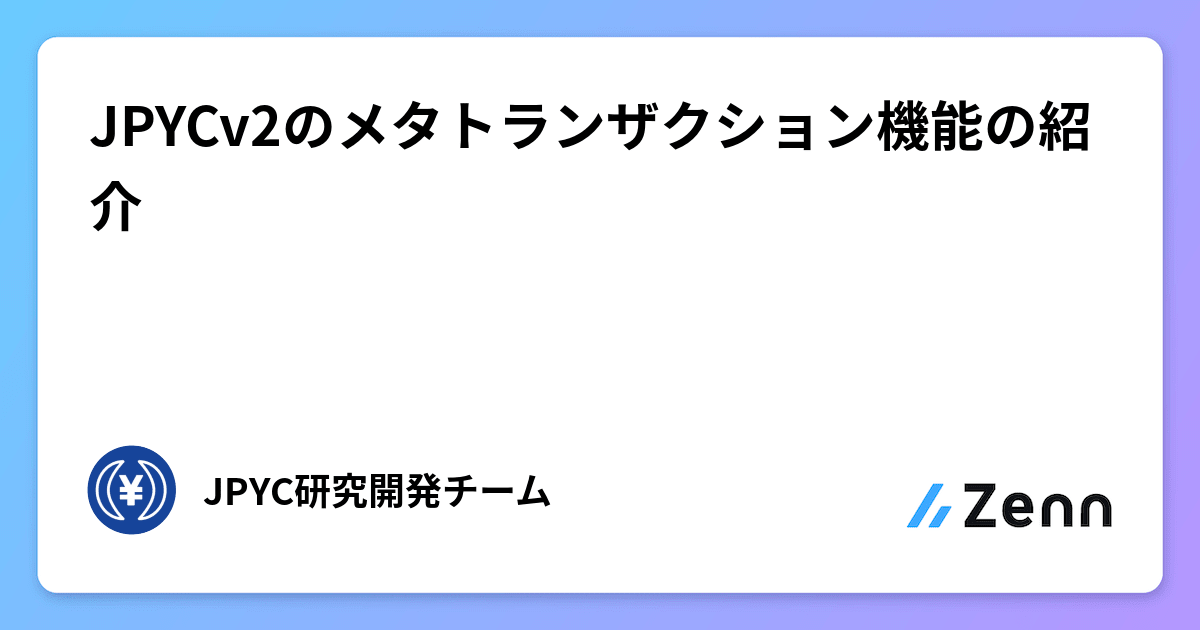 JPYCv2のメタトランザクション機能の紹介

¥

JPYC研究開発チーム

Zenn